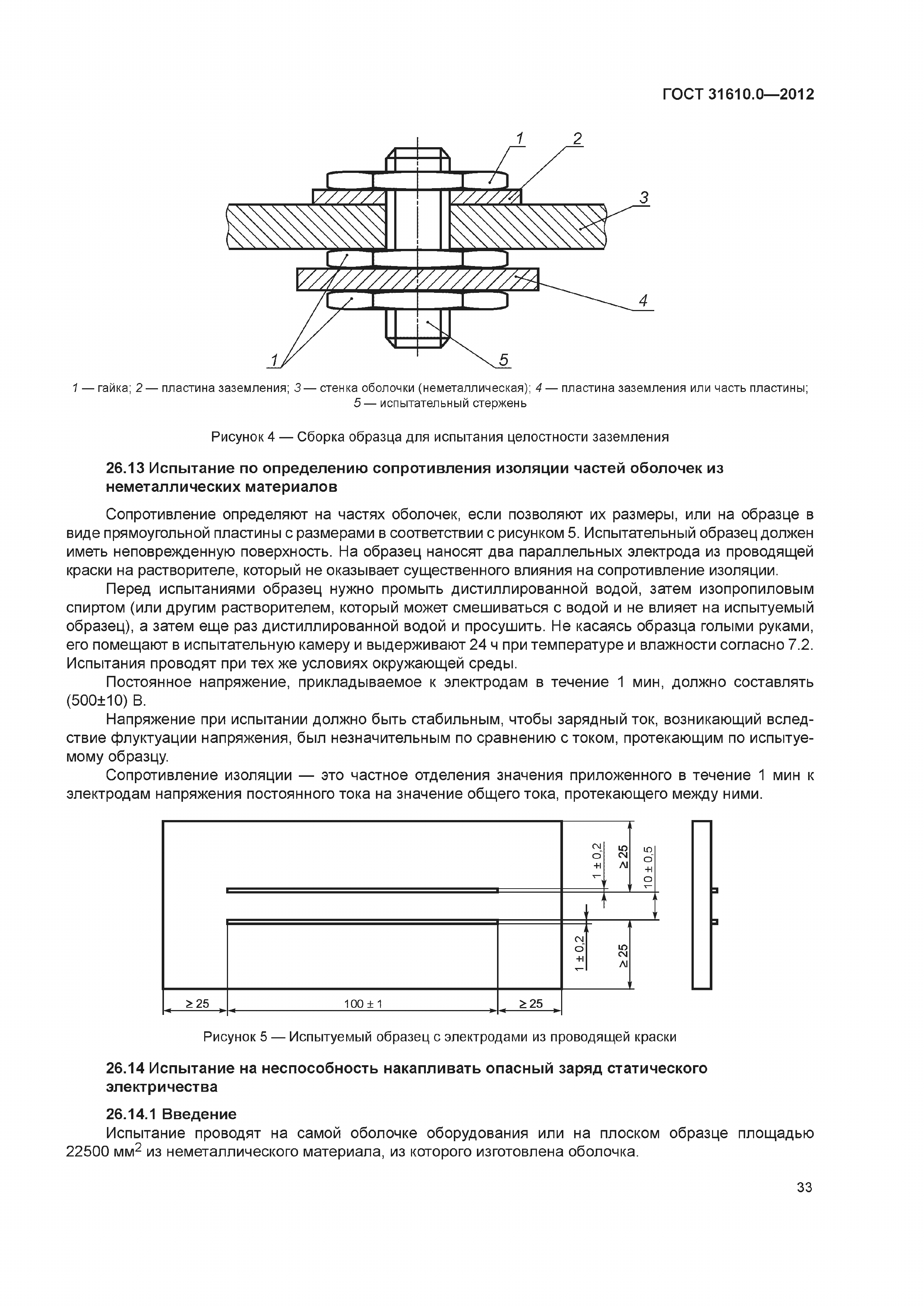 ГОСТ 31610.0—2012

1
2
3
4
1
5

1 — гайка; 2 — пластина заземления; 3 — стенка оболочки (неметаллическая); 4 — пластина заземления или часть пластины; 5 — испытательный стержень

Рисунок 4 — Сборка образца для испытания целостности заземления

26.13 Испытание по определению сопротивления изоляции частей оболочек из неметаллических материалов

Сопротивление определяют на частях оболочек, если позволяют их размеры, или на образце в виде прямоугольной пластины с размерами в соответствии с рисунком 5. Испытательный образец должен иметь неповрежденную поверхность. На образец наносят два параллельных электрода из проводящей краски на растворителе, который не оказывает существенного влияния на сопротивление изоляции.

Перед испытаниями образец нужно промыть дистиллированной водой, затем изопропиловым спиртом (или другим растворителем, который может смешиваться с водой и не влияет на испытуемый образец), а затем еще раз дистиллированной водой и просушить. Не касаясь образца голыми руками, его помещают в испытательную камеру и выдерживают 24 ч при температуре и влажности согласно 7.2. Испытания проводят при тех же условиях окружающей среды.

Постоянное напряжение, прикладываемое к электродам в течение 1 мин, должно составлять (500±10) В.

Напряжение при испытании должно быть стабильным, чтобы зарядный ток, возникающий вследствие флуктуации напряжения, был незначительным по сравнению с током, протекающим по испытуемому образцу.

Сопротивление изоляции — это частное отделения значения приложенного в течение 1 мин к электродам напряжения постоянного тока на значение общего тока, протекающего между ними.

1 ± 0,2
≥ 25
10 ± 0,5
1 ± 0,2
≥ 25
≥ 25
100 ± 1
≥ 25

Рисунок 5 — Испытуемый образец с электродами из проводящей краски

26.14 Испытание на неспособность накапливать опасный заряд статического электричества

26.14.1 Введение

Испытание проводят на самой оболочке оборудования или на плоском образце площадью 22500 мм$^2$ из неметаллического материала, из которого изготовлена оболочка.

33